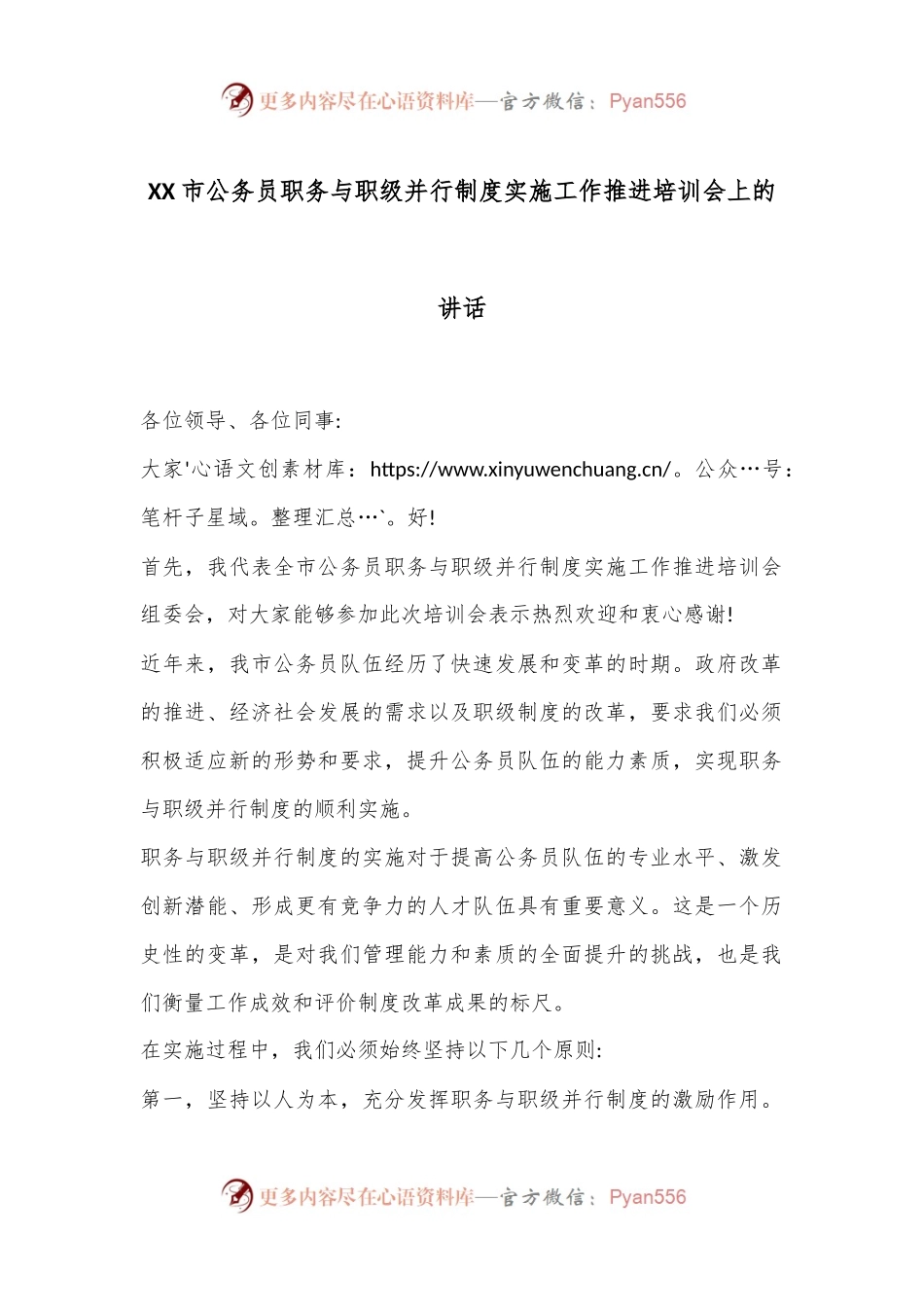 更多内容尽在心语资料库—官方微信：Pyan556

XX市公务员职务与职级并行制度实施工作推进培训会上的

讲话

各位领导、各位同事:

大家'心语文创素材库：https://www.xinyuwenchuang.cn/。公众…号：笔杆子星域。整理汇总…`。好!

首先，我代表全市公务员职务与职级并行制度实施工作推进培训会组委会，对大家能够参加此次培训会表示热烈欢迎和衷心感谢!

近年来，我市公务员队伍经历了快速发展和变革的时期。政府改革的推进、经济社会发展的需求以及职级制度的改革，要求我们必须积极适应新的形势和要求，提升公务员队伍的能力素质，实现职务与职级并行制度的顺利实施。

职务与职级并行制度的实施对于提高公务员队伍的专业水平、激发创新潜能、形成更有竞争力的人才队伍具有重要意义。这是一个历史性的变革，是对我们管理能力和素质的全面提升的挑战，也是我们衡量工作成效和评价制度改革成果的标尺。

在实施过程中，我们必须始终坚持以下几个原则:

第一，坚持以人为本，充分发挥职务与职级并行制度的激励作用。

更多内容尽在心语资料库—官方微信：Pyan556